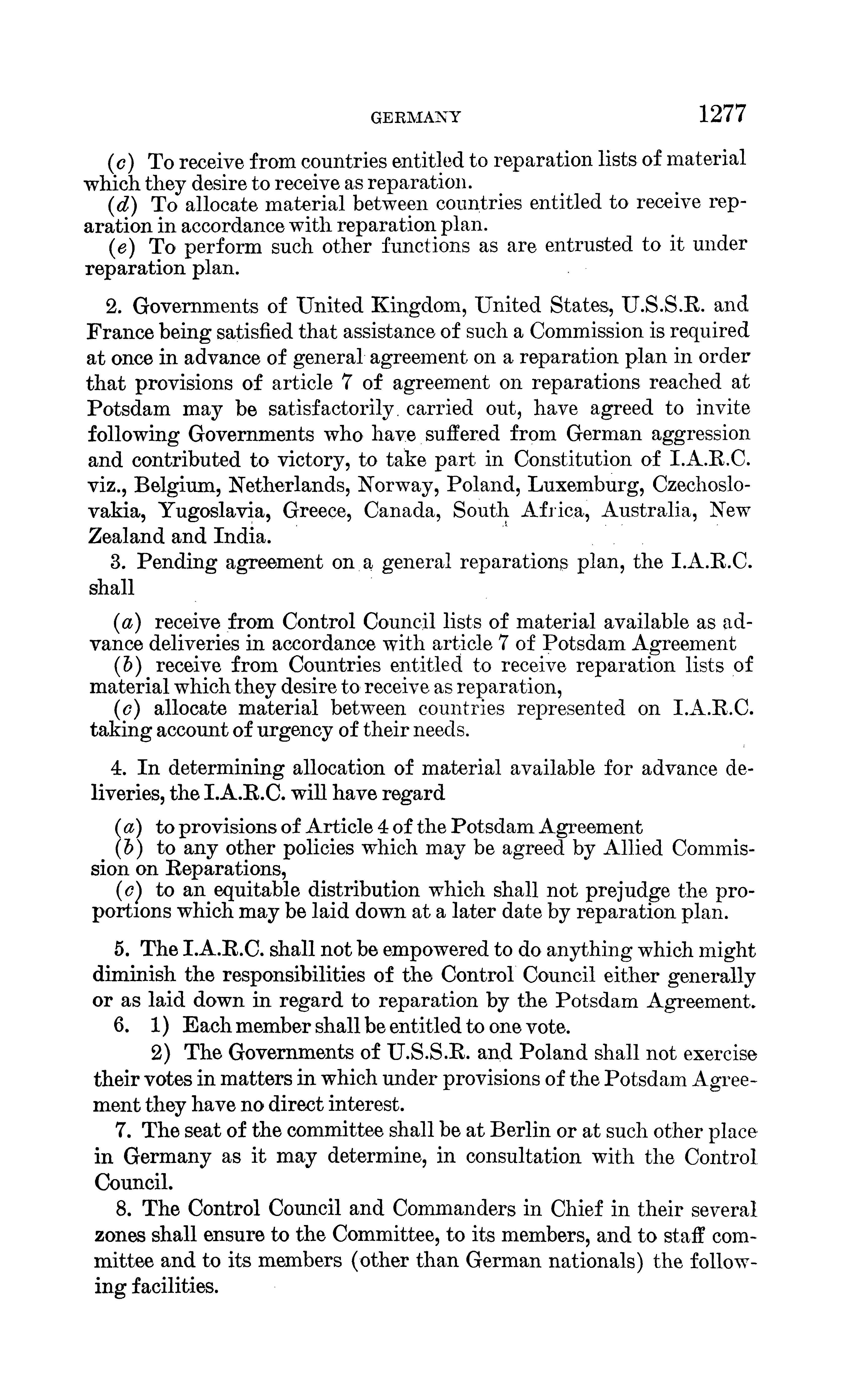 GERMANY 1277

(c) To receive from countries entitled to reparation lists of material which they desire to receive as reparation.

(d) To allocate material between countries entitled to receive reparation in accordance with reparation plan.

(e) To perform such other functions as are entrusted to it under reparation plan.

2. Governments of United Kingdom, United States, U.S.S.R. and France being satisfied that assistance of such a Commission is required at once in advance of general agreement on a reparation plan in order that provisions of article 7 of agreement on reparations reached at Potsdam may be satisfactorily carried out, have agreed to invite following Governments who have suffered from German aggression and contributed to victory, to take part in Constitution of I.A.R.C. viz., Belgium, Netherlands, Norway, Poland, Luxemburg, Czechoslovakia, Yugoslavia, Greece, Canada, South Africa, Australia, New Zealand and India.

3. Pending agreement on a general reparations plan, the I.A.R.C. shall

(a) receive from Control Council lists of material available as advance deliveries in accordance with article 7 of Potsdam Agreement

(b) receive from Countries entitled to receive reparation lists of material which they desire to receive as reparation,

(c) allocate material between countries represented on I.A.R.C. taking account of urgency of their needs.

4. In determining allocation of material available for advance deliveries, the I.A.R.C. will have regard

(a) to provisions of Article 4 of the Potsdam Agreement

(b) to any other policies which may be agreed by Allied Commission on Reparations,

(c) to an equitable distribution which shall not prejudge the proportions which may be laid down at a later date by reparation plan.

5. The I.A.R.C. shall not be empowered to do anything which might diminish the responsibilities of the Control Council either generally or as laid down in regard to reparation by the Potsdam Agreement.

6. 1) Each member shall be entitled to one vote.

2) The Governments of U.S.S.R. and Poland shall not exercise their votes in matters in which under provisions of the Potsdam Agreement they have no direct interest.

7. The seat of the committee shall be at Berlin or at such other place in Germany as it may determine, in consultation with the Control Council.

8. The Control Council and Commanders in Chief in their several zones shall ensure to the Committee, to its members, and to staff committee and to its members (other than German nationals) the following facilities.